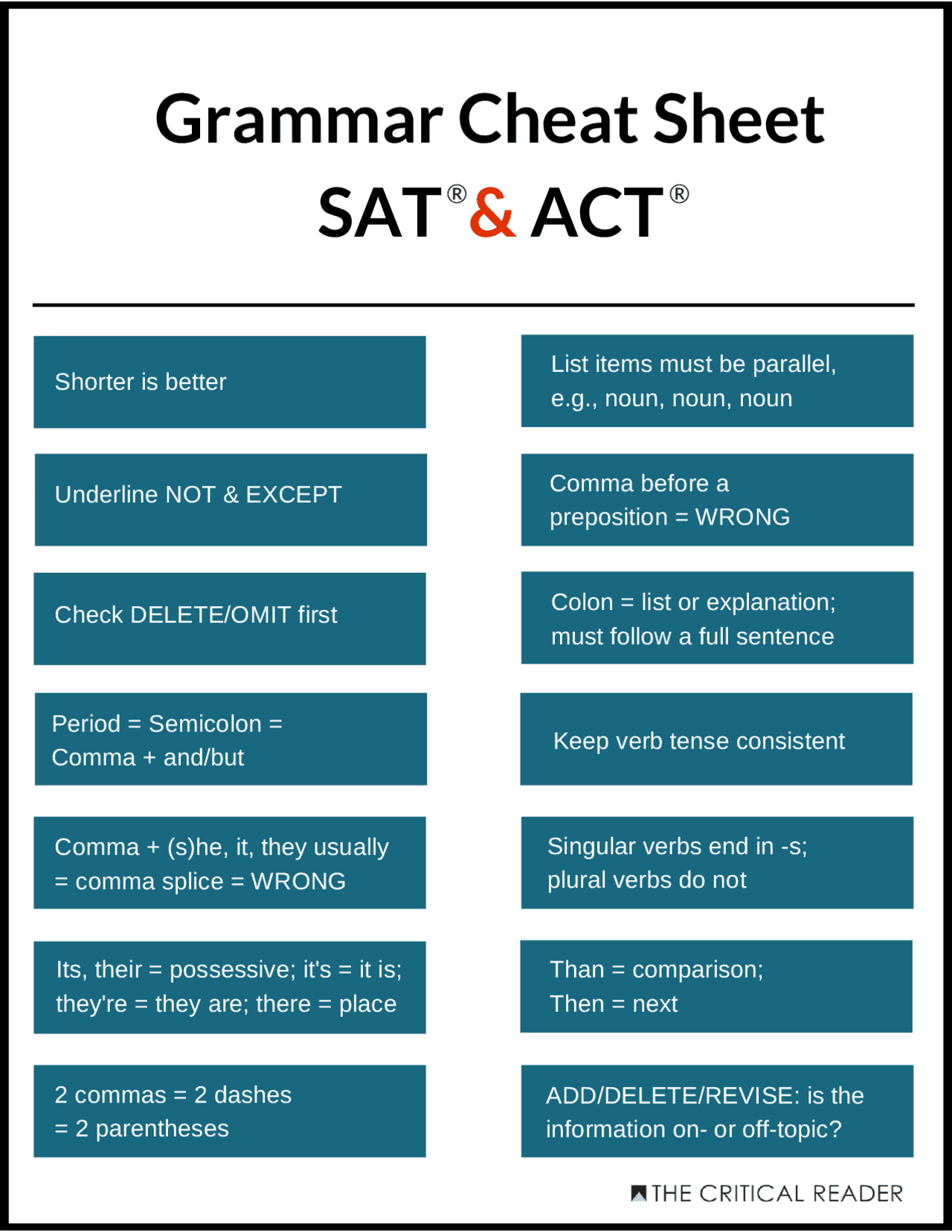 Grammar Cheat Sheet

SAT® & ACT®

Shorter is better

Underline NOT & EXCEPT

Check DELETE/OMIT first

Period = Semicolon = Comma + and/but

Comma + (s)he, it, they usually = comma splice = WRONG

Its, their = possessive; it's = it is; they're = they are; there = place

2 commas = 2 dashes = 2 parentheses

List items must be parallel, e.g., noun, noun, noun

Comma before a preposition = WRONG

Colon = list or explanation; must follow a full sentence

Keep verb tense consistent

Singular verbs end in -s; plural verbs do not

Than = comparison; Then = next

ADD/DELETE/REVISE: is the information on- or off-topic?

THE CRITICAL READER